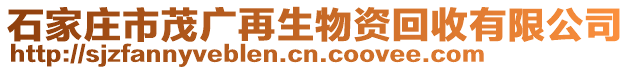 石家庄市茂广再生物资回收有限公司
http://sjzfannyveblen.cn.coovee.com